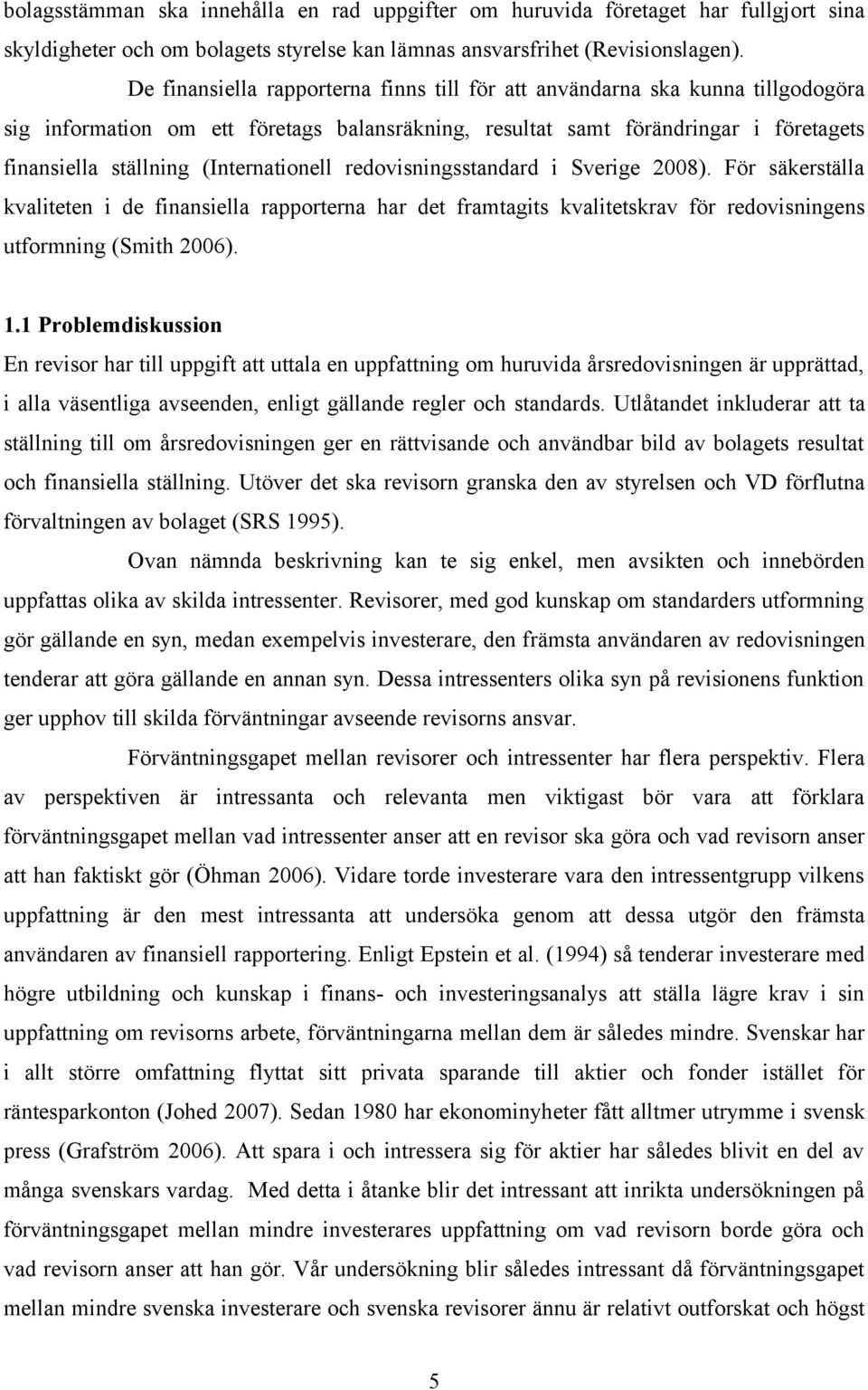 bolagsstämman ska innehålla en rad uppgifter om huruvida företaget har fullgjort sina skyldigheter och om bolagets styrelse kan lämnas ansvarsfrihet (Revisionslagen).

De finansiella rapporterna finns till för att användarna ska kunna tillgodogöra sig information om ett företags balansräkning, resultat samt förändringar i företagets finansiella ställning (Internationell redovisningsstandard i Sverige 2008). För säkerställa kvaliteten i de finansiella rapporterna har det framtagits kvalitetskrav för redovisningens utformning (Smith 2006).

1.1 Problemdiskussion

En revisor har till uppgift att uttala en uppfattning om huruvida årsredovisningen är upprättad, i alla väsentliga avseenden, enligt gällande regler och standards. Utlåtandet inkluderar att ta ställning till om årsredovisningen ger en rättvisande och användbar bild av bolagets resultat och finansiella ställning. Utöver det ska revisorn granska den av styrelsen och VD förflutna förvaltningen av bolaget (SRS 1995).

Ovan nämnda beskrivning kan te sig enkel, men avsikten och innebörden uppfattas olika av skilda intressenter. Revisorer, med god kunskap om standarders utformning gör gällande en syn, medan exempelvis investerare, den främsta användaren av redovisningen tenderar att göra gällande en annan syn. Dessa intressenters olika syn på revisionens funktion ger upphov till skilda förväntningar avseende revisorns ansvar.

Förväntningsgapet mellan revisorer och intressenter har flera perspektiv. Flera av perspektiven är intressanta och relevanta men viktigast bör vara att förklara förväntningsgapet mellan vad intressenter anser att en revisor ska göra och vad revisorn anser att han faktiskt gör (Öhman 2006). Vidare torde investerare vara den intressentgrupp vilkens uppfattning är den mest intressanta att undersöka genom att dessa utgör den främsta användaren av finansiell rapportering. Enligt Epstein et al. (1994) så tenderar investerare med högre utbildning och kunskap i finans- och investeringsanalys att ställa lägre krav i sin uppfattning om revisorns arbete, förväntningarna mellan dem är således mindre. Svenskar har i allt större omfattning flyttat sitt privata sparande till aktier och fonder istället för räntesparkonton (Johed 2007). Sedan 1980 har ekonominyheter fått alltmer utrymme i svensk press (Grafström 2006). Att spara i och intressera sig för aktier har således blivit en del av många svenskars vardag. Med detta i åtanke blir det intressant att inrikta undersökningen på förväntningsgapet mellan mindre investerares uppfattning om vad revisorn borde göra och vad revisorn anser att han gör. Vår undersökning blir således intressant då förväntningsgapet mellan mindre svenska investerare och svenska revisorer ännu är relativt outforskat och högst

5